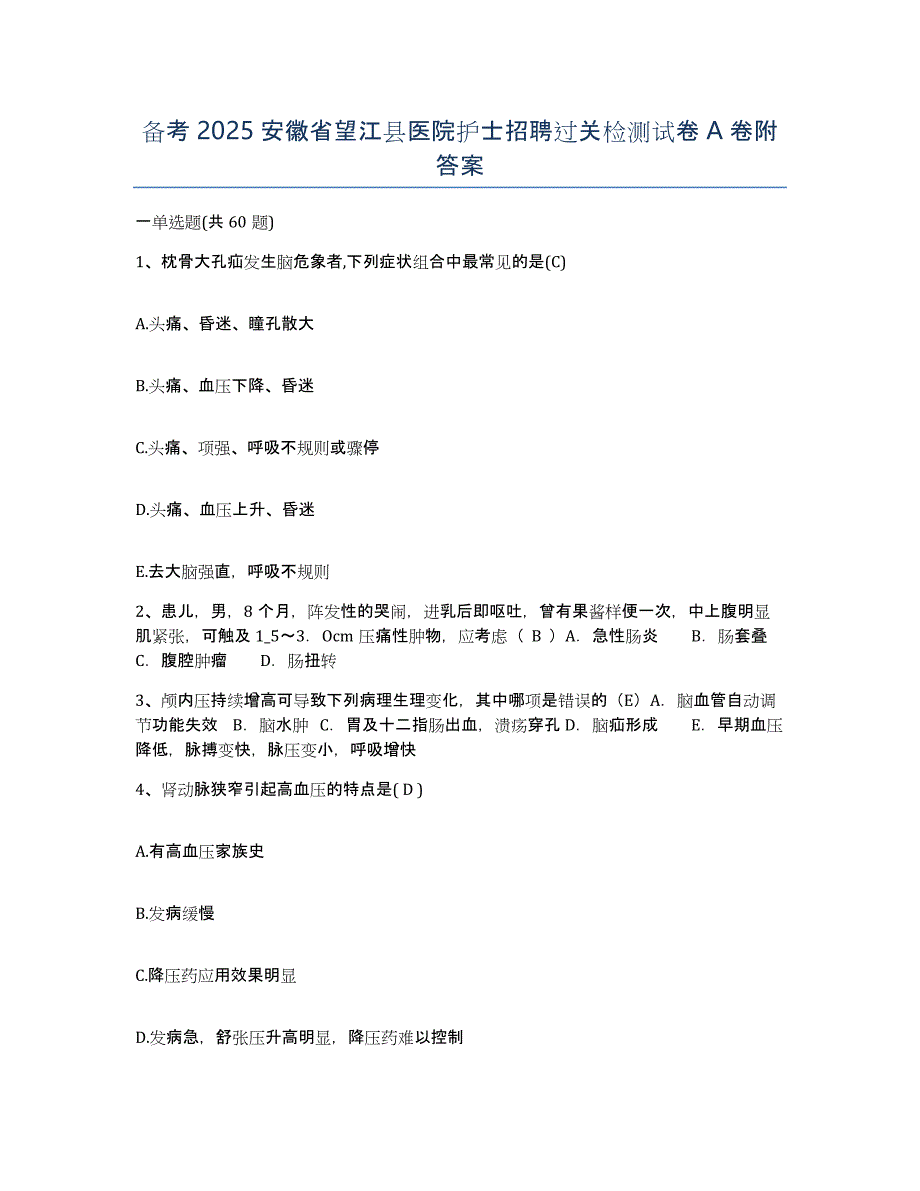 备考 2025 安徽省望江县医院护士招聘过关检测试卷 A 卷附答案

一单选题(共 60 题)

1、枕骨大孔疝发生脑危象者,下列症状组合中最常见的是(C)

A.头痛、昏迷、瞳孔散大

B.头痛、血压下降、昏迷

C.头痛、项强、呼吸不规则或骤停

D.头痛、血压上升、昏迷

E.去大脑强直，呼吸不规则

2、患儿，男，8 个月，阵发性的哭闹，进乳后即呕吐，曾有果酱样便一次，中上腹明显肌紧张，可触及 1_5～3．0cm 压痛性肿物，应考虑（ B ）A. 急性肠炎　　B. 肠套叠　　C. 腹腔肿瘤　　D. 肠扭转

3、颅内压持续增高可导致下列病理生理变化，其中哪项是错误的（E）A. 脑血管自动调节功能失效　B. 脑水肿　C. 胃及十二指肠出血，溃疡穿孔 D. 脑疝形成　　E. 早期血压降低，脉搏变快，脉压变小，呼吸增快

4、肾动脉狭窄引起高血压的特点是( D )

A.有高血压家族史

B.发病缓慢

C.降压药应用效果明显

D.发病急，舒张压升高明显，降压药难以控制